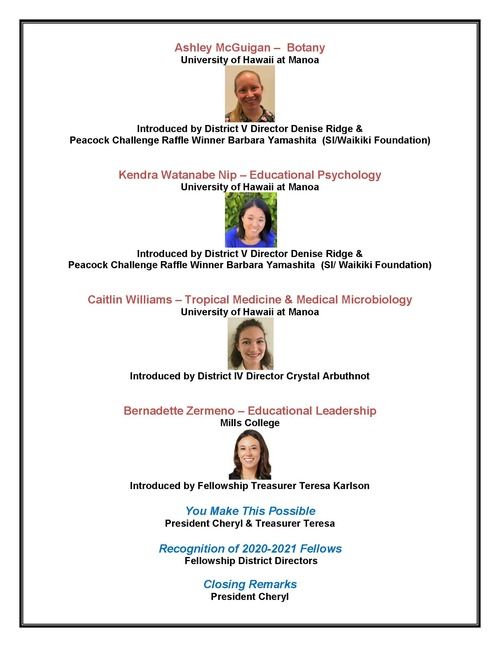 Ashley McGuigan – Botany
University of Hawaii at Manoa

Introduced by District V Director Denise Ridge &
Peacock Challenge Raffle Winner Barbara Yamashita (SI/Waikiki Foundation)

Kendra Watanabe Nip – Educational Psychology
University of Hawaii at Manoa

Introduced by District V Director Denise Ridge &
Peacock Challenge Raffle Winner Barbara Yamashita (SI/ Waikiki Foundation)

Caitlin Williams – Tropical Medicine & Medical Microbiology
University of Hawaii at Manoa

Introduced by District IV Director Crystal Arbuthnot

Bernadette Zermeno – Educational Leadership
Mills College

Introduced by Fellowship Treasurer Teresa Karlson

You Make This Possible
President Cheryl & Treasurer Teresa

Recognition of 2020-2021 Fellows
Fellowship District Directors

Closing Remarks
President Cheryl